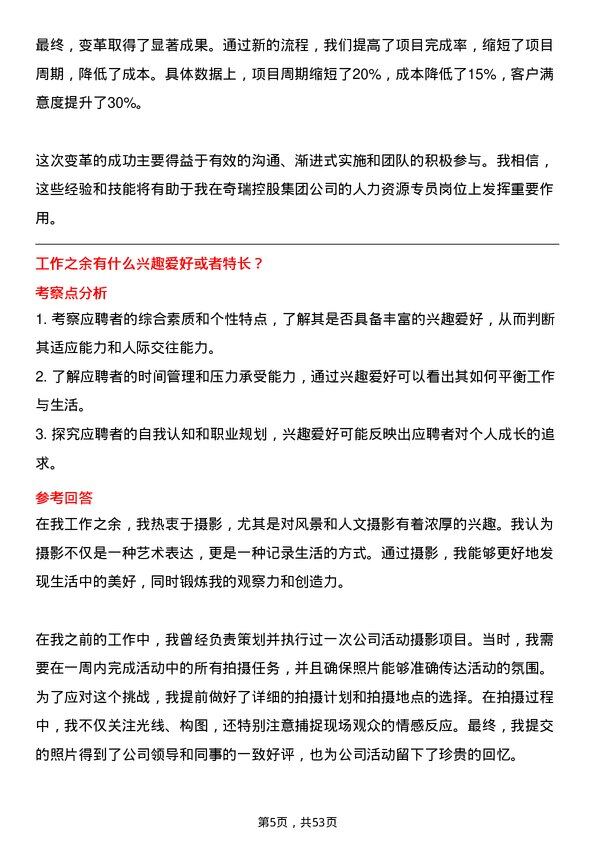 最终，变革取得了显著成果。通过新的流程，我们提高了项目完成率，缩短了项目周期，降低了成本。具体数据上，项目周期缩短了20%，成本降低了15%，客户满意度提升了30%。

这次变革的成功主要得益于有效的沟通、渐进式实施和团队的积极参与。我相信，这些经验和技能将有助于我在奇瑞控股集团公司的人力资源专员岗位上发挥重要作用。

工作之余有什么兴趣爱好或者特长？

考察点分析

1. 考察应聘者的综合素质和个性特点，了解其是否具备丰富的兴趣爱好，从而判断其适应能力和人际交往能力。

2. 了解应聘者的时间管理和压力承受能力，通过兴趣爱好可以看出其如何平衡工作与生活。

3. 探究应聘者的自我认知和职业规划，兴趣爱好可能反映出应聘者对个人成长的追求。

参考回答

在我工作之余，我热衷于摄影，尤其是对风景和人文摄影有着浓厚的兴趣。我认为摄影不仅是一种艺术表达，更是一种记录生活的方式。通过摄影，我能够更好地发现生活中的美好，同时锻炼我的观察力和创造力。

在我之前的工作中，我曾经负责策划并执行过一次公司活动摄影项目。当时，我需要在一周内完成活动中的所有拍摄任务，并且确保照片能够准确传达活动的氛围。为了应对这个挑战，我提前做好了详细的拍摄计划和拍摄地点的选择。在拍摄过程中，我不仅关注光线、构图，还特别注意捕捉现场观众的情感反应。最终，我提交的照片得到了公司领导和同事的一致好评，也为公司活动留下了珍贵的回忆。

第5页，共53页